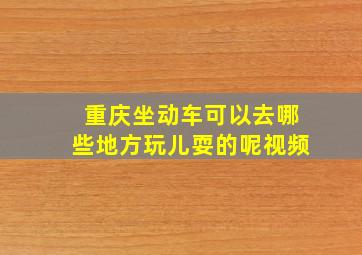 重庆坐动车可以去哪些地方玩儿耍的呢视频